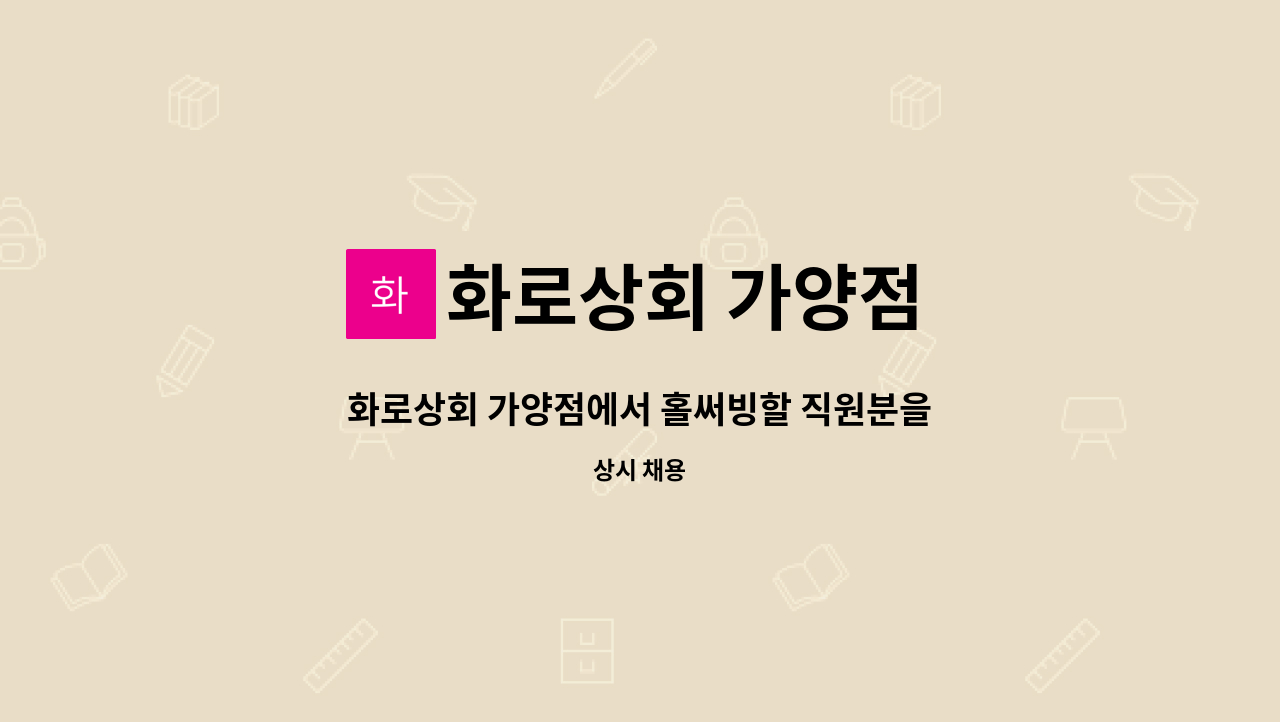 화

화로상회 가양점

화로상회 가양점에서 홀써빙할 직원분을

상시 채용